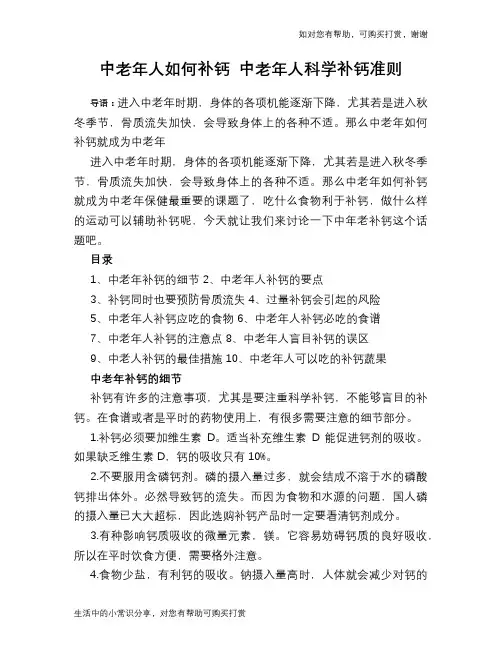 如对您有帮助，可购买打赏，谢谢

中老年人如何补钙 中老年人科学补钙准则

导语：进入中老年时期，身体的各项机能逐渐下降，尤其若是进入秋冬季节，骨质流失加快，会导致身体上的各种不适。那么中老年如何补钙就成为中老年

进入中老年时期，身体的各项机能逐渐下降，尤其若是进入秋冬季节，骨质流失加快，会导致身体上的各种不适。那么中老年如何补钙就成为中老年保健最重要的课题了，吃什么食物利于补钙，做什么样的运动可以辅助补钙呢，今天就让我们来讨论一下中年老补钙这个话题吧。

目录

1、中老年补钙的细节 2、中老年人补钙的要点

3、补钙同时也要预防骨质流失 4、过量补钙会引起的风险

5、中老年人补钙应吃的食物 6、中老年人补钙必吃的食谱

7、中老年人补钙的注意点 8、中老年人盲目补钙的误区

9、中老人补钙的最佳措施 10、中老年人可以吃的补钙蔬果

中老年补钙的细节

补钙有许多的注意事项，尤其是要注重科学补钙，不能够盲目的补钙。在食谱或者是平时的药物使用上，有很多需要注意的细节部分。

1.补钙必须要加维生素 D。适当补充维生素 D 能促进钙剂的吸收。如果缺乏维生素 D，钙的吸收只有 10%。

2.不要服用含磷钙剂。磷的摄入量过多，就会结成不溶于水的磷酸钙排出体外。必然导致钙的流失。而因为食物和水源的问题，国人磷的摄入量已大大超标，因此选购补钙产品时一定要看清钙剂成分。

3.有种影响钙质吸收的微量元素，镁。它容易妨碍钙质的良好吸收，所以在平时饮食方便，需要格外注意。

4.食物少盐，有利钙的吸收。钠摄入量高时，人体就会减少对钙的

生活中的小常识分享，对您有帮助可购买打赏